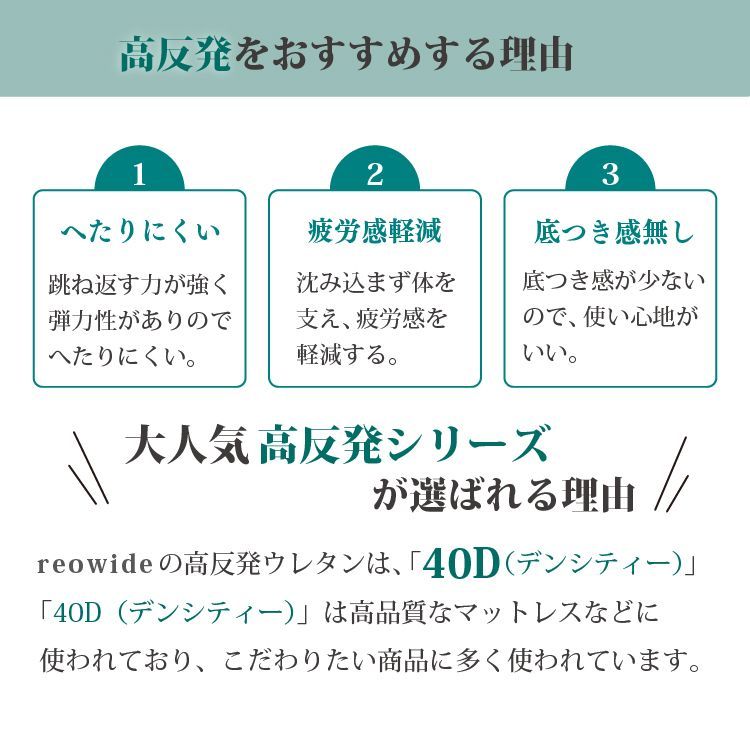 高反発をおすすめする理由

1
へたりにくい
跳ね返す力が強く弾力性がありのでへたりにくい。

2
疲労感軽減
沈み込まず体を支え、疲労感を軽減する。

3
底つき感無し
底つき感が少ないので、使い心地がいい。

大人気 高反発シリーズ
が選ばれる理由

reowideの高反発ウレタンは、「40D（デンシティー）」
「40D（デンシティー）」は高品質なマットレスなどに使われており、こだわりたい商品に多く使われています。